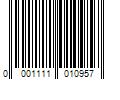 0 001111 010957